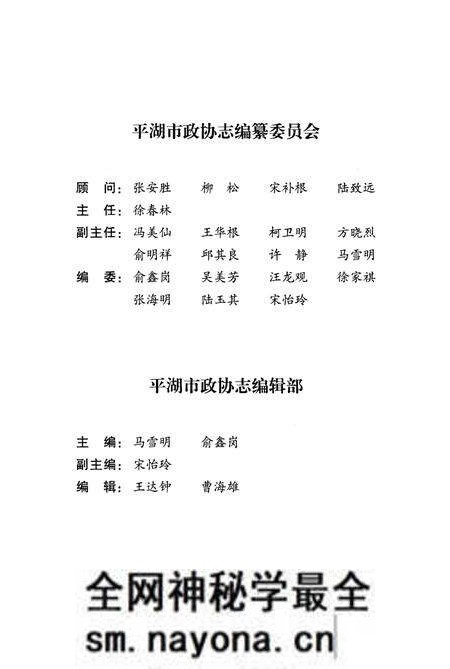 平湖市政协志编纂委员会

顾　问：张安胜　柳　松　宋补根　陆致远
主　任：徐春林
副主任：冯美仙　王华根　柯卫明　方晓烈
俞明祥　邱其良　许　静　马雪明
编　委：俞鑫岗　吴美芳　汪龙观　徐家祺
张海明　陆玉其　宋怡玲

平湖市政协志编辑部

主　编：马雪明　俞鑫岗
副主编：宋怡玲
编　辑：王达钟　曹海雄

全网神秘学最全
sm.nayona.cn